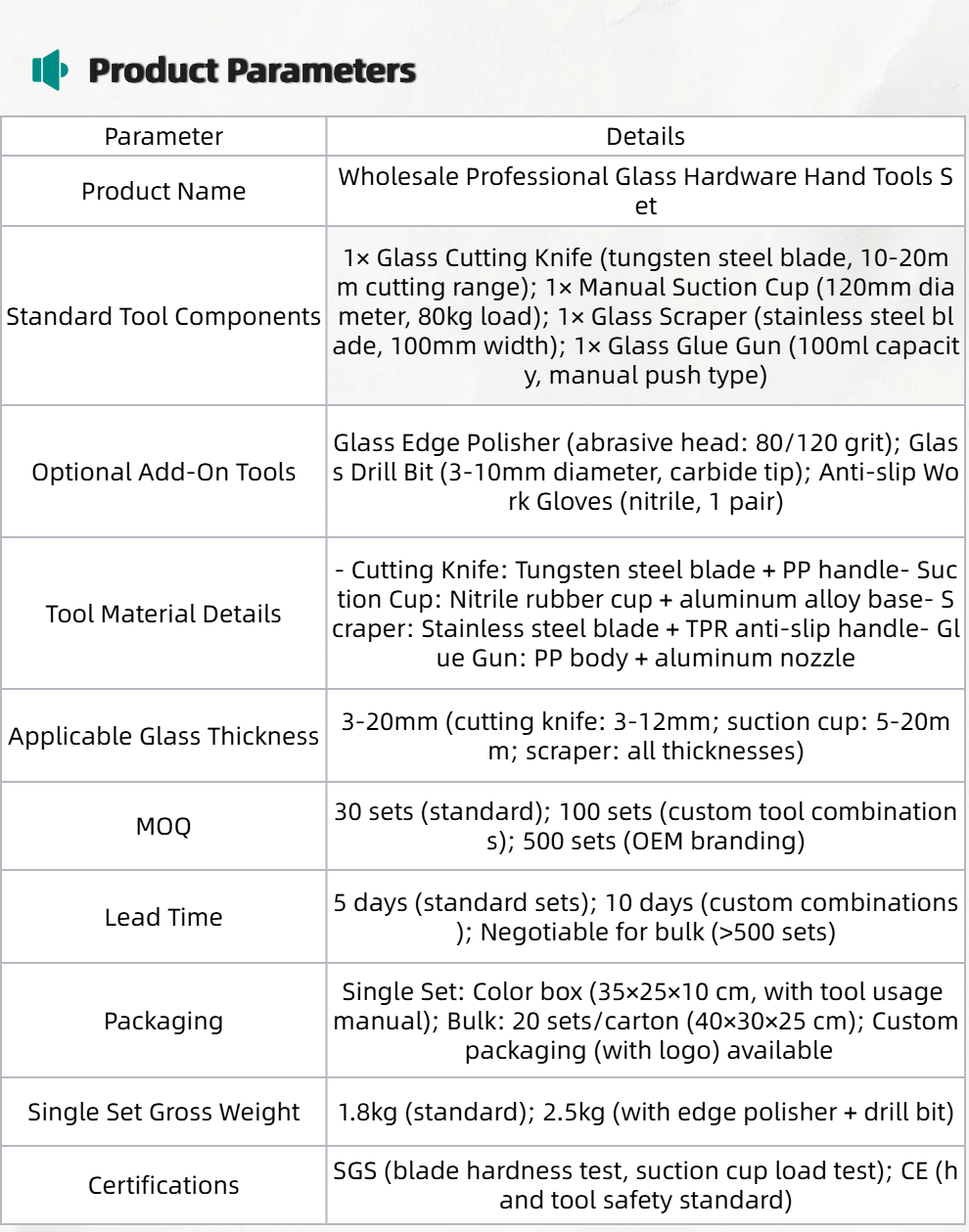 Product Parameters

| Parameter | Details |
|---|---|
| Product Name | Wholesale Professional Glass Hardware Hand Tools Set |
| Standard Tool Components | 1× Glass Cutting Knife (tungsten steel blade, 10-20mm cutting range); 1× Manual Suction Cup (120mm diameter, 80kg load); 1× Glass Scraper (stainless steel blade, 100mm width); 1× Glass Glue Gun (100ml capacity, manual push type) |
| Optional Add-On Tools | Glass Edge Polisher (abrasive head: 80/120 grit); Glass Drill Bit (3-10mm diameter, carbide tip); Anti-slip Work Gloves (nitrile, 1 pair) |
| Tool Material Details | - Cutting Knife: Tungsten steel blade + PP handle- Suction Cup: Nitrile rubber cup + aluminum alloy base- Scraper: Stainless steel blade + TPR anti-slip handle- Glue Gun: PP body + aluminum nozzle |
| Applicable Glass Thickness | 3-20mm (cutting knife: 3-12mm; suction cup: 5-20mm; scraper: all thicknesses) |
| MOQ | 30 sets (standard); 100 sets (custom tool combinations); 500 sets (OEM branding) |
| Lead Time | 5 days (standard sets); 10 days (custom combinations); Negotiable for bulk (>500 sets) |
| Packaging | Single Set: Color box (35×25×10 cm, with tool usage manual); Bulk: 20 sets/carton (40×30×25 cm); Custom packaging (with logo) available |
| Single Set Gross Weight | 1.8kg (standard); 2.5kg (with edge polisher + drill bit) |
| Certifications | SGS (blade hardness test, suction cup load test); CE (hand tool safety standard) |